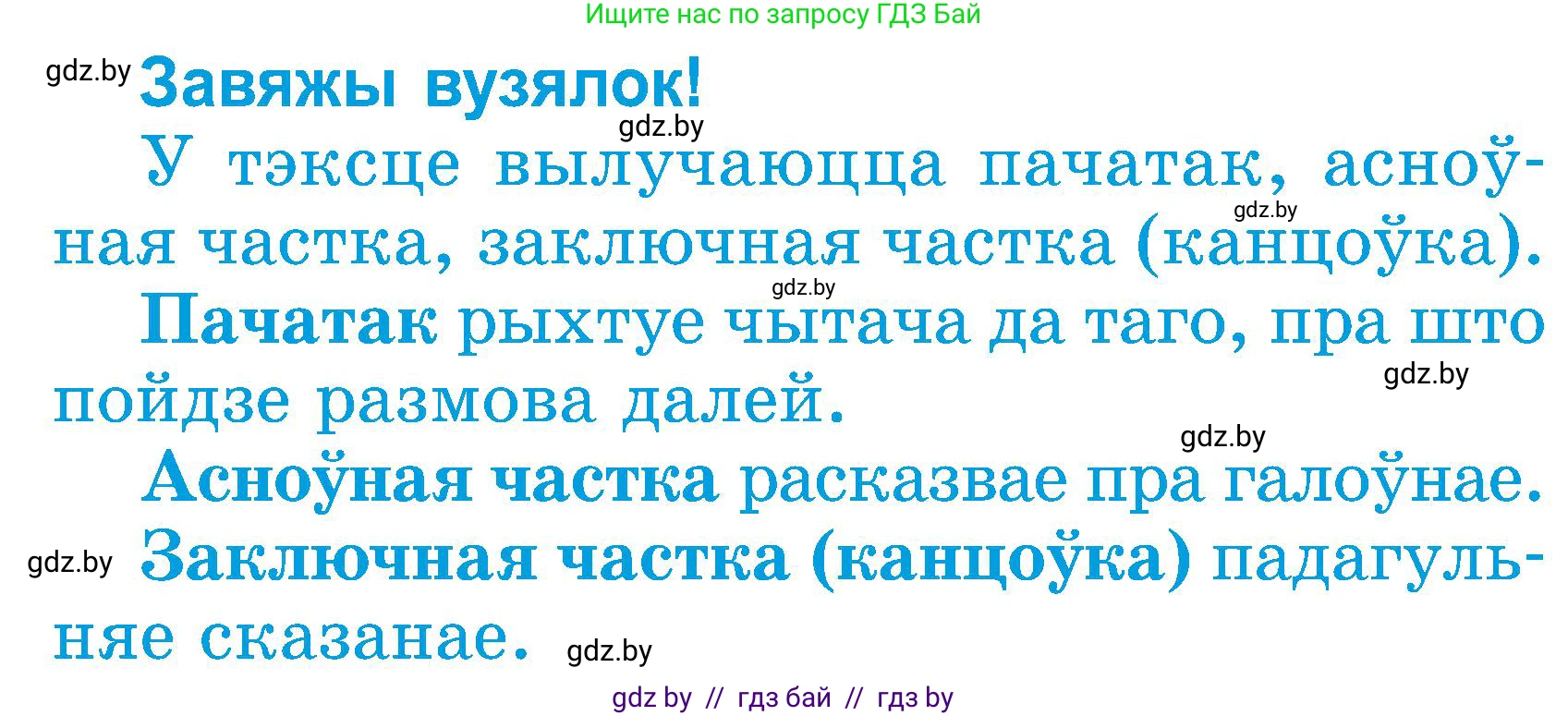 Ищите нас по запросу ГДЗ Бай

gdz.by

Завяжы вузялок!

gdz.by

У тэксце вылучаюцца пачатак, асноўная частка, заключная частка (канцоўка).

gdz.by

gdz.by

Пачатак рыхтуе чытача да таго, пра што пойдзе размова далей.

gdz.by

gdz.by

Асноўная частка расказвае пра галоўнае.

gdz.by

Заключная частка (канцоўка) падагульняе сказанае.

gdz.by

gdz by // гдз бай // гдз by